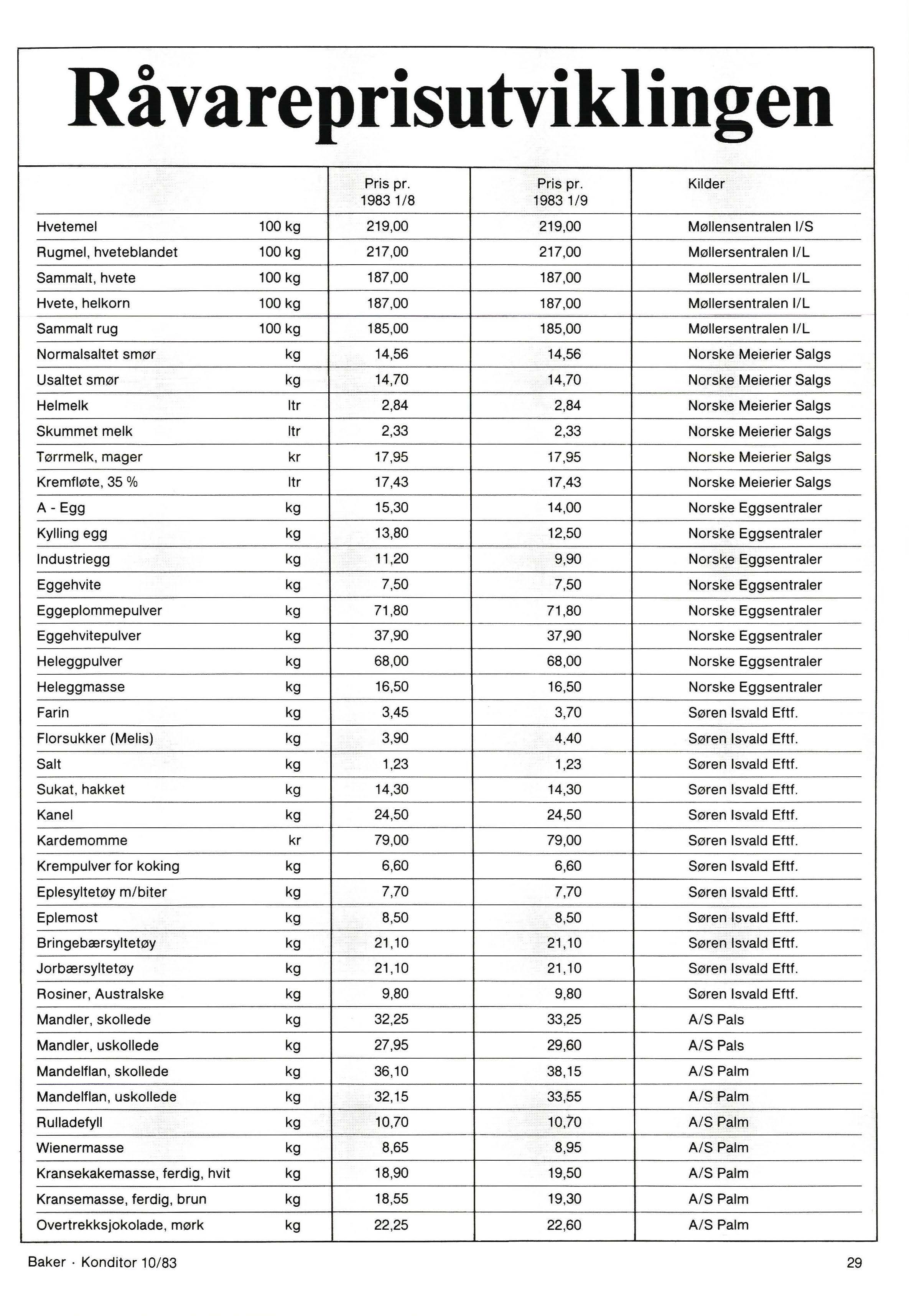 Råvareprisutviklingen

| | | Pris pr. 1983 1/8 | Pris pr. 1983 1/9 | Kilder |
|---|---|---|---|---|
| Hvetemel | 100 kg | 219,00 | 219,00 | Møllensentralen I/S |
| Rugmel, hveteblandet | 100 kg | 217,00 | 217,00 | Møllersentralen I/L |
| Sammalt, hvete | 100 kg | 187,00 | 187,00 | Møllersentralen I/L |
| Hvete, helkorn | 100 kg | 187,00 | 187,00 | Møllersentralen I/L |
| Sammalt rug | 100 kg | 185,00 | 185,00 | Møllersentralen I/L |
| Normalsaltet smør | kg | 14,56 | 14,56 | Norske Meierier Salgs |
| Usaltet smør | kg | 14,70 | 14,70 | Norske Meierier Salgs |
| Helmelk | ltr | 2,84 | 2,84 | Norske Meierier Salgs |
| Skummet melk | ltr | 2,33 | 2,33 | Norske Meierier Salgs |
| Tørrmelk, mager | kr | 17,95 | 17,95 | Norske Meierier Salgs |
| Kremfløte, 35 % | ltr | 17,43 | 17,43 | Norske Meierier Salgs |
| A - Egg | kg | 15,30 | 14,00 | Norske Eggsentraler |
| Kylling egg | kg | 13,80 | 12,50 | Norske Eggsentraler |
| Industriegg | kg | 11,20 | 9,90 | Norske Eggsentraler |
| Eggehvite | kg | 7,50 | 7,50 | Norske Eggsentraler |
| Eggeplommepulver | kg | 71,80 | 71,80 | Norske Eggsentraler |
| Eggehvitepulver | kg | 37,90 | 37,90 | Norske Eggsentraler |
| Heleggpulver | kg | 68,00 | 68,00 | Norske Eggsentraler |
| Heleggmasse | kg | 16,50 | 16,50 | Norske Eggsentraler |
| Farin | kg | 3,45 | 3,70 | Søren Isvald Eftf. |
| Florsukker (Melis) | kg | 3,90 | 4,40 | Søren Isvald Eftf. |
| Salt | kg | 1,23 | 1,23 | Søren Isvald Eftf. |
| Sukat, hakket | kg | 14,30 | 14,30 | Søren Isvald Eftf. |
| Kanel | kg | 24,50 | 24,50 | Søren Isvald Eftf. |
| Kardemomme | kr | 79,00 | 79,00 | Søren Isvald Eftf. |
| Krempulver for koking | kg | 6,60 | 6,60 | Søren Isvald Eftf. |
| Eplesyltetøy m/biter | kg | 7,70 | 7,70 | Søren Isvald Eftf. |
| Eplemost | kg | 8,50 | 8,50 | Søren Isvald Eftf. |
| Bringebærsyltetøy | kg | 21,10 | 21,10 | Søren Isvald Eftf. |
| Jorbærsyltetøy | kg | 21,10 | 21,10 | Søren Isvald Eftf. |
| Rosiner, Australske | kg | 9,80 | 9,80 | Søren Isvald Eftf. |
| Mandler, skollede | kg | 32,25 | 33,25 | A/S Pals |
| Mandler, uskollede | kg | 27,95 | 29,60 | A/S Pals |
| Mandelflan, skollede | kg | 36,10 | 38,15 | A/S Palm |
| Mandelflan, uskollede | kg | 32,15 | 33,55 | A/S Palm |
| Rulladefyll | kg | 10,70 | 10,70 | A/S Palm |
| Wienermasse | kg | 8,65 | 8,95 | A/S Palm |
| Kransekakemasse, ferdig, hvit | kg | 18,90 | 19,50 | A/S Palm |
| Kransemasse, ferdig, brun | kg | 18,55 | 19,30 | A/S Palm |
| Overtrekksjokolade, mørk | kg | 22,25 | 22,60 | A/S Palm |

Baker · Konditor 10/83

29